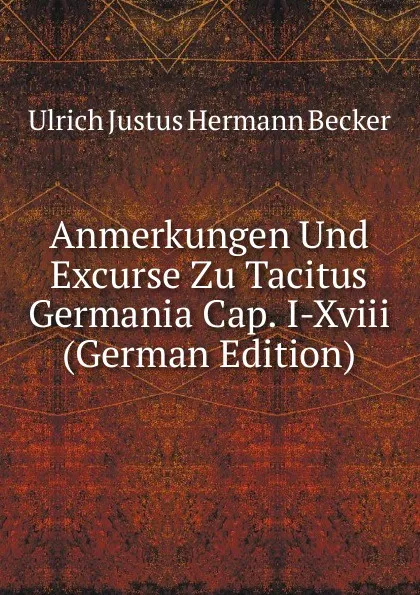 Ulrich Justus Hermann Becker

Anmerkungen Und Excurse Zu Tacitus Germania Cap. I-Xviii (German Edition)